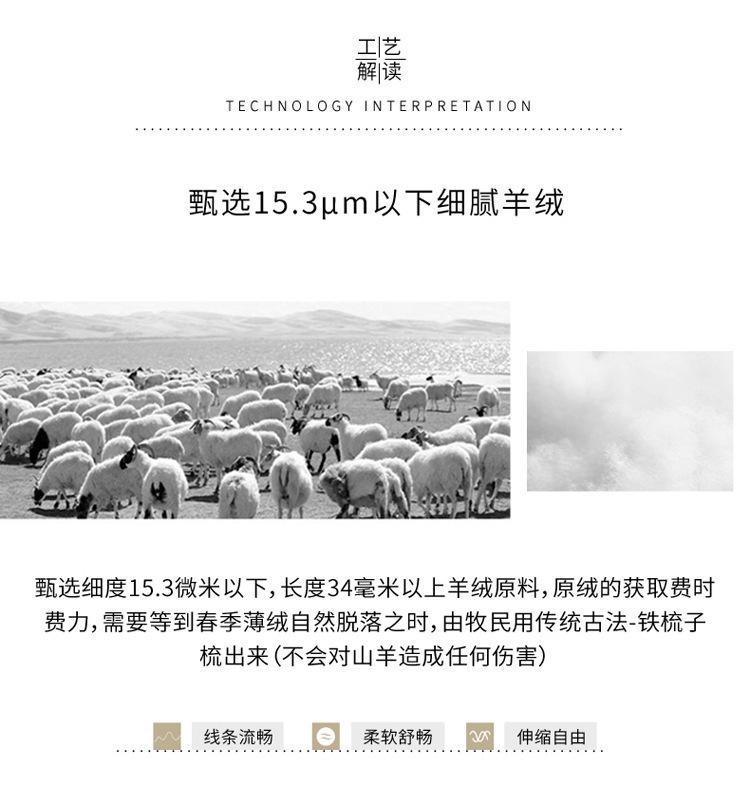 工艺
解读

TECHNOLOGY INTERPRETATION

甄选15.3μm以下细腻羊绒

甄选细度15.3微米以下，长度34毫米以上羊绒原料，原绒的获取费时费力，需要等到春季薄绒自然脱落之时，由牧民用传统古法-铁梳子梳出来（不会对山羊造成任何伤害）

线条流畅 柔软舒畅 伸缩自由